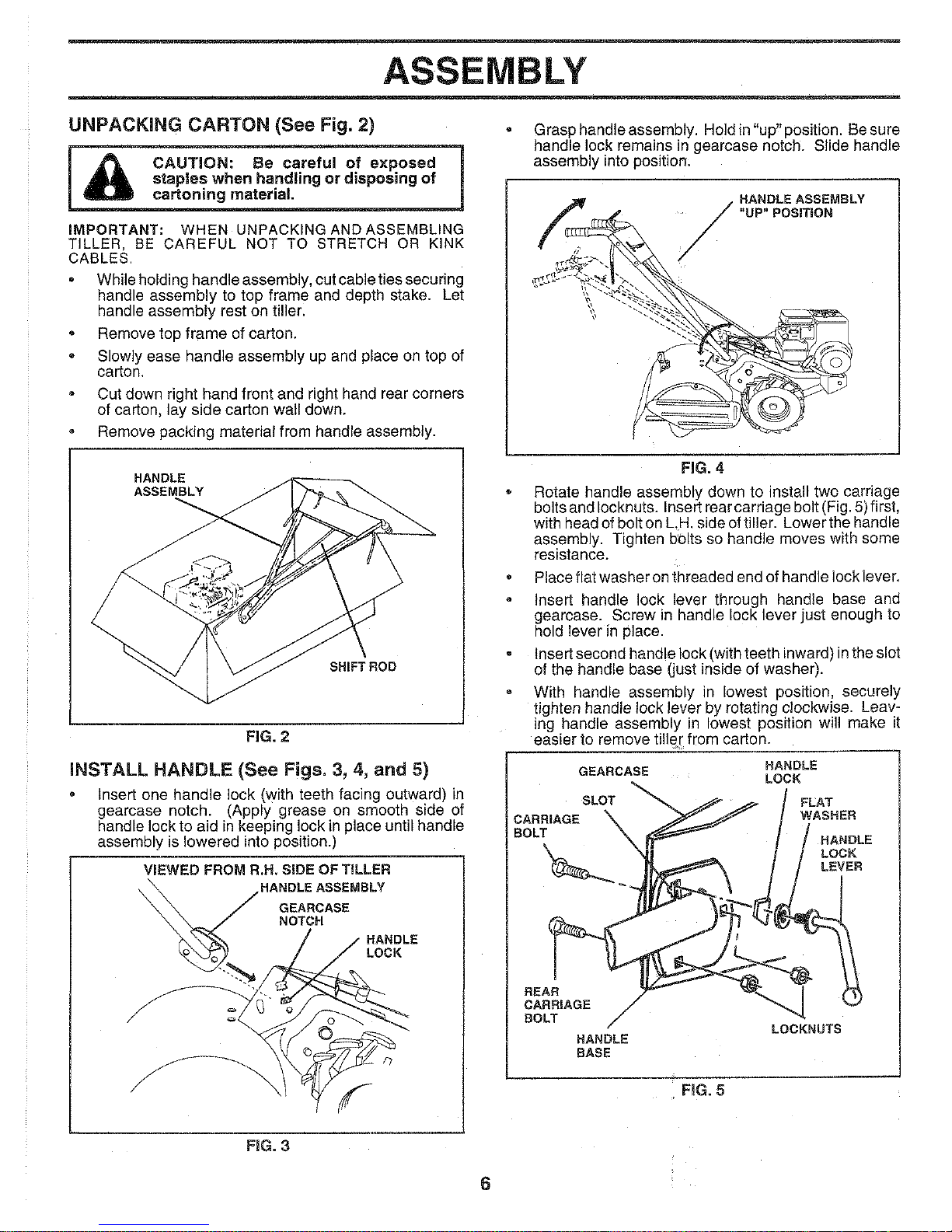 ASSEMBLY

UNPACKING CARTON (See Fig. 2)

CAUTION: Be careful of exposed staples when handling or disposing of cartoning material.

IMPORTANT: WHEN UNPACKING AND ASSEMBLING TILLER, BE CAREFUL NOT TO STRETCH OR KINK CABLES.

• While holding handle assembly, cut cable ties securing handle assembly to top frame and depth stake. Let handle assembly rest on tiller.

• Remove top frame of carton.

• Slowly ease handle assembly up and place on top of carton.

• Cut down right hand front and right hand rear corners of carton, lay side carton wall down.

• Remove packing material from handle assembly.

HANDLE ASSEMBLY

SHIFT ROD

FIG. 2

INSTALL HANDLE (See Figs. 3, 4, and 5)

• Insert one handle lock (with teeth facing outward) in gearcase notch. (Apply grease on smooth side of handle lock to aid in keeping lock in place until handle assembly is lowered into position.)

VIEWED FROM R.H. SIDE OF TILLER

HANDLE ASSEMBLY

GEARCASE NOTCH

HANDLE LOCK

FIG. 3

• Grasp handle assembly. Hold in "up" position. Be sure handle lock remains in gearcase notch. Slide handle assembly into position.

HANDLE ASSEMBLY "UP" POSITION

FIG. 4

• Rotate handle assembly down to install two carriage bolts and locknuts. Insert rear carriage bolt (Fig. 5) first, with head of bolt on L.H. side of tiller. Lower the handle assembly. Tighten bolts so handle moves with some resistance.

• Place flat washer on threaded end of handle lock lever.

• Insert handle lock lever through handle base and gearcase. Screw in handle lock lever just enough to hold lever in place.

• Insert second handle lock (with teeth inward) in the slot of the handle base (just inside of washer).

• With handle assembly in lowest position, securely tighten handle lock lever by rotating clockwise. Leaving handle assembly in lowest position will make it easier to remove tiller from carton.

GEARCASE

HANDLE LOCK

SLOT

FLAT WASHER

CARRIAGE BOLT

HANDLE LOCK LEVER

REAR CARRIAGE BOLT

HANDLE BASE

LOCKNUTS

FIG. 5

6